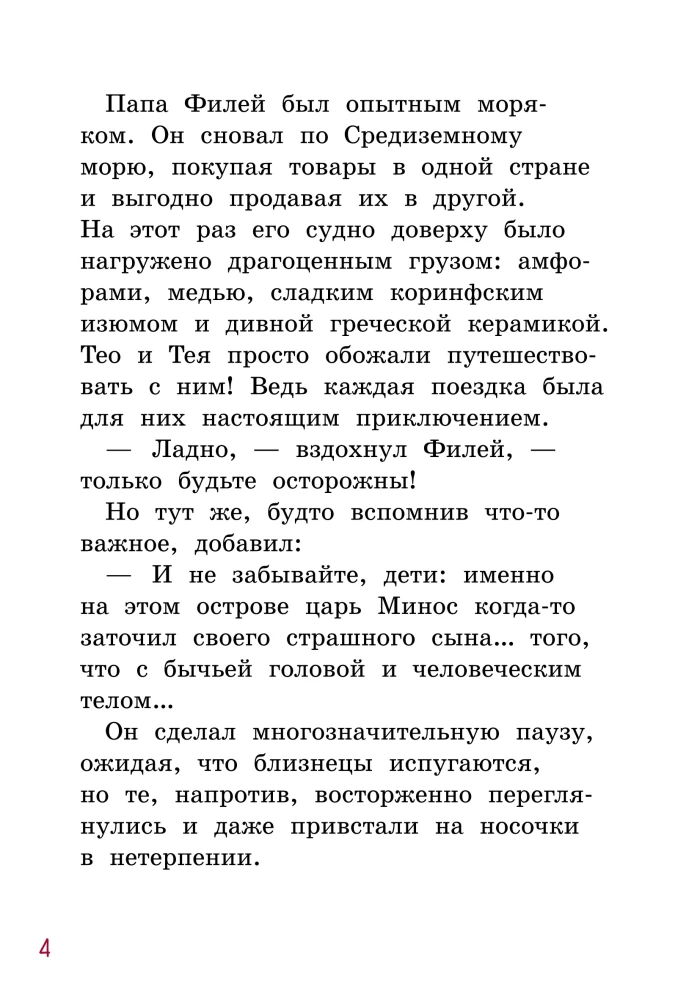 Папа Филей был опытным моряком. Он сновал по Средиземному морю, покупая товары в одной стране и выгодно продавая их в другой. На этот раз его судно доверху было нагружено драгоценным грузом: амфорами, медью, сладким коринфским изюмом и дивной греческой керамикой. Тео и Тея просто обожали путешествовать с ним! Ведь каждая поездка была для них настоящим приключением.

— Ладно, — вздохнул Филей, — только будьте осторожны!

Но тут же, будто вспомнив что-то важное, добавил:

— И не забывайте, дети: именно на этом острове царь Минос когда-то заточил своего страшного сына... того, что с бычьей головой и человеческим телом...

Он сделал многозначительную паузу, ожидая, что близнецы испугаются, но те, напротив, восторженно переглянулись и даже привстали на носочки в нетерпении.

4